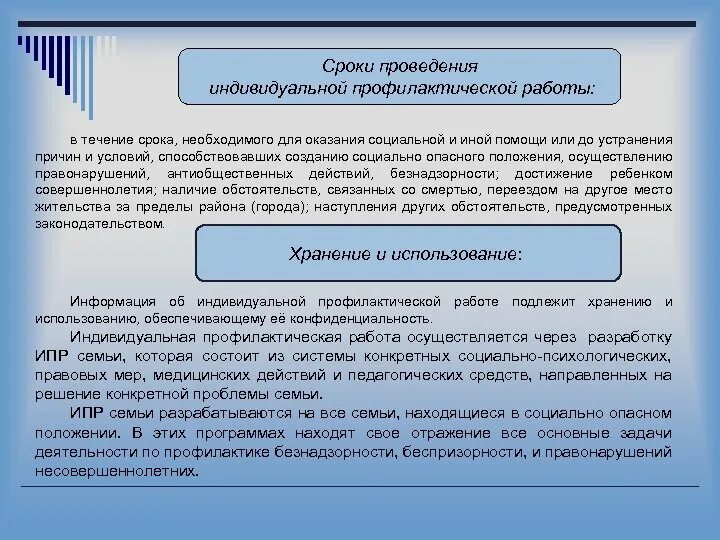 Сроки проведения индивидуальной профилактической работы:

в течение срока, необходимого для оказания социальной и иной помощи или до устранения причин и условий, способствовавших созданию социально опасного положения, осуществлению правонарушений, антиобщественных действий, безнадзорности; достижение ребенком совершеннолетия; наличие обстоятельств, связанных со смертью, переездом на другое место жительства за пределы района (города); наступления других обстоятельств, предусмотренных законодательством.

Хранение и использование:

Информация об индивидуальной профилактической работе подлежит хранению и использованию, обеспечивающему её конфиденциальность.

Индивидуальная профилактическая работа осуществляется через разработку ИПР семьи, которая состоит из системы конкретных социально-психологических, правовых мер, медицинских действий и педагогических средств, направленных на решение конкретной проблемы семьи.

ИПР семьи разрабатываются на все семьи, находящиеся в социально опасном положении. В этих программах находят свое отражение все основные задачи деятельности по профилактике безнадзорности, беспризорности, и правонарушений несовершеннолетних.